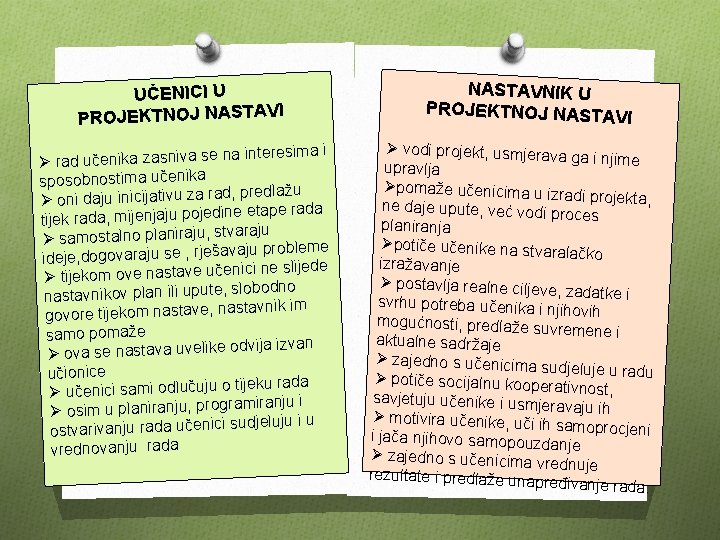 UČENICI U PROJEKTNOJ NASTAVI

➢ rad učenika zasniva se na interesima i sposobnostima učenika
➢ oni daju inicijativu za rad, predlažu tijek rada, mijenjaju pojedine etape rada
➢ samostalno planiraju, stvaraju ideje,dogovaraju se , rješavaju probleme
➢ tijekom ove nastave učenici ne slijede nastavnikov plan ili upute, slobodno govore tijekom nastave, nastavnik im samo pomaže
➢ ova se nastava uvelike odvija izvan učionice
➢ učenici sami odlučuju o tijeku rada
➢ osim u planiranju, programiranju i ostvarivanju rada učenici sudjeluju i u vrednovanju rada

NASTAVNIK U PROJEKTNOJ NASTAVI

➢ vodi projekt, usmjerava ga i njime upravlja
➢pomaže učenicima u izradi projekta, ne daje upute, već vodi proces planiranja
➢potiče učenike na stvaralačko izražavanje
➢ postavlja realne ciljeve, zadatke i svrhu potreba učenika i njihovih mogućnosti, predlaže suvremene i aktualne sadržaje
➢ zajedno s učenicima sudjeluje u radu
➢ potiče socijalnu kooperativnost, savjetuju učenike i usmjeravaju ih
➢ motivira učenike, uči ih samoprocjeni i jača njihovo samopouzdanje
➢ zajedno s učenicima vrednuje rezultate i predlaže unapređivanje rada